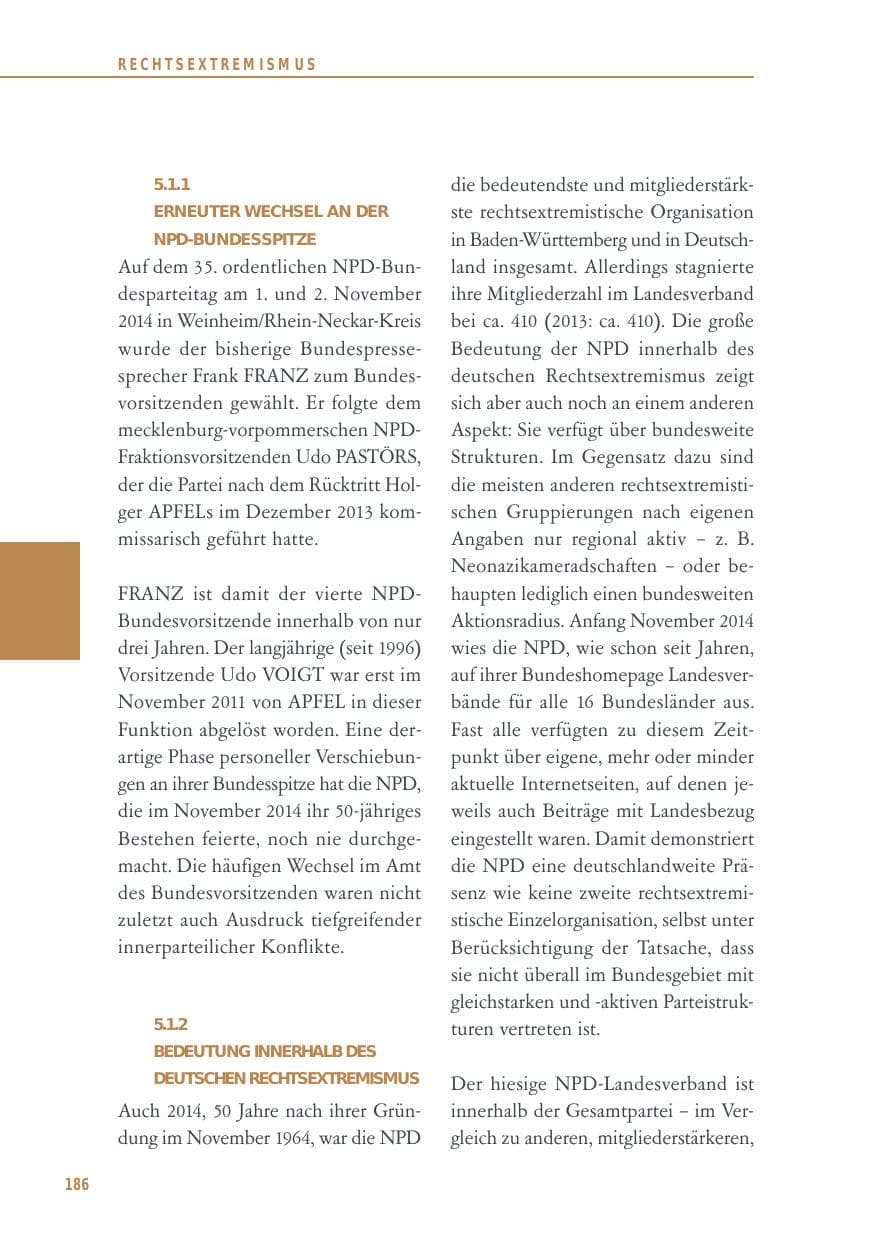 RECHTSEXTREMISMUS

5.1.1
ERNEUTER WECHSEL AN DER NPD-BUNDESSPITZE

Auf dem 35. ordentlichen NPD-Bundesparteitag am 1. und 2. November 2014 in Weinheim/Rhein-Neckar-Kreis wurde der bisherige Bundespressesprecher Frank FRANZ zum Bundesvorsitzenden gewählt. Er folgte dem mecklenburg-vorpommerschen NPD-Fraktionsvorsitzenden Udo PASTÖRS, der die Partei nach dem Rücktritt Holger APFELs im Dezember 2013 kommissarisch geführt hatte.

FRANZ ist damit der vierte NPD-Bundesvorsitzende innerhalb von nur drei Jahren. Der langjährige (seit 1996) Vorsitzende Udo VOIGT war erst im November 2011 von APFEL in dieser Funktion abgelöst worden. Eine derartige Phase personeller Verschiebungen an ihrer Bundesspitze hat die NPD, die im November 2014 ihr 50-jähriges Bestehen feierte, noch nie durchgemacht. Die häufigen Wechsel im Amt des Bundesvorsitzenden waren nicht zuletzt auch Ausdruck tiefgreifender innerparteilicher Konflikte.

5.1.2
BEDEUTUNG INNERHALB DES DEUTSCHEN RECHTSEXTREMISMUS

Auch 2014, 50 Jahre nach ihrer Gründung im November 1964, war die NPD die bedeutendste und mitgliederstärkste rechtsextremistische Organisation in Baden-Württemberg und in Deutschland insgesamt. Allerdings stagnierte ihre Mitgliederzahl im Landesverband bei ca. 410 (2013: ca. 410). Die große Bedeutung der NPD innerhalb des deutschen Rechtsextremismus zeigt sich aber auch noch an einem anderen Aspekt: Sie verfügt über bundesweite Strukturen. Im Gegensatz dazu sind die meisten anderen rechtsextremistischen Gruppierungen nach eigenen Angaben nur regional aktiv – z. B. Neonazikameradschaften – oder behaupten lediglich einen bundesweiten Aktionsradius. Anfang November 2014 wies die NPD, wie schon seit Jahren, auf ihrer Bundeshomepage Landesverbände für alle 16 Bundesländer aus. Fast alle verfügten zu diesem Zeitpunkt über eigene, mehr oder minder aktuelle Internetseiten, auf denen jeweils auch Beiträge mit Landesbezug eingestellt waren. Damit demonstriert die NPD eine deutschlandweite Präsenz wie keine zweite rechtsextremistische Einzelorganisation, selbst unter Berücksichtigung der Tatsache, dass sie nicht überall im Bundesgebiet mit gleichstarken und -aktiven Parteistrukturen vertreten ist.

Der hiesige NPD-Landesverband ist innerhalb der Gesamtpartei – im Vergleich zu anderen, mitgliederstärkeren,

186